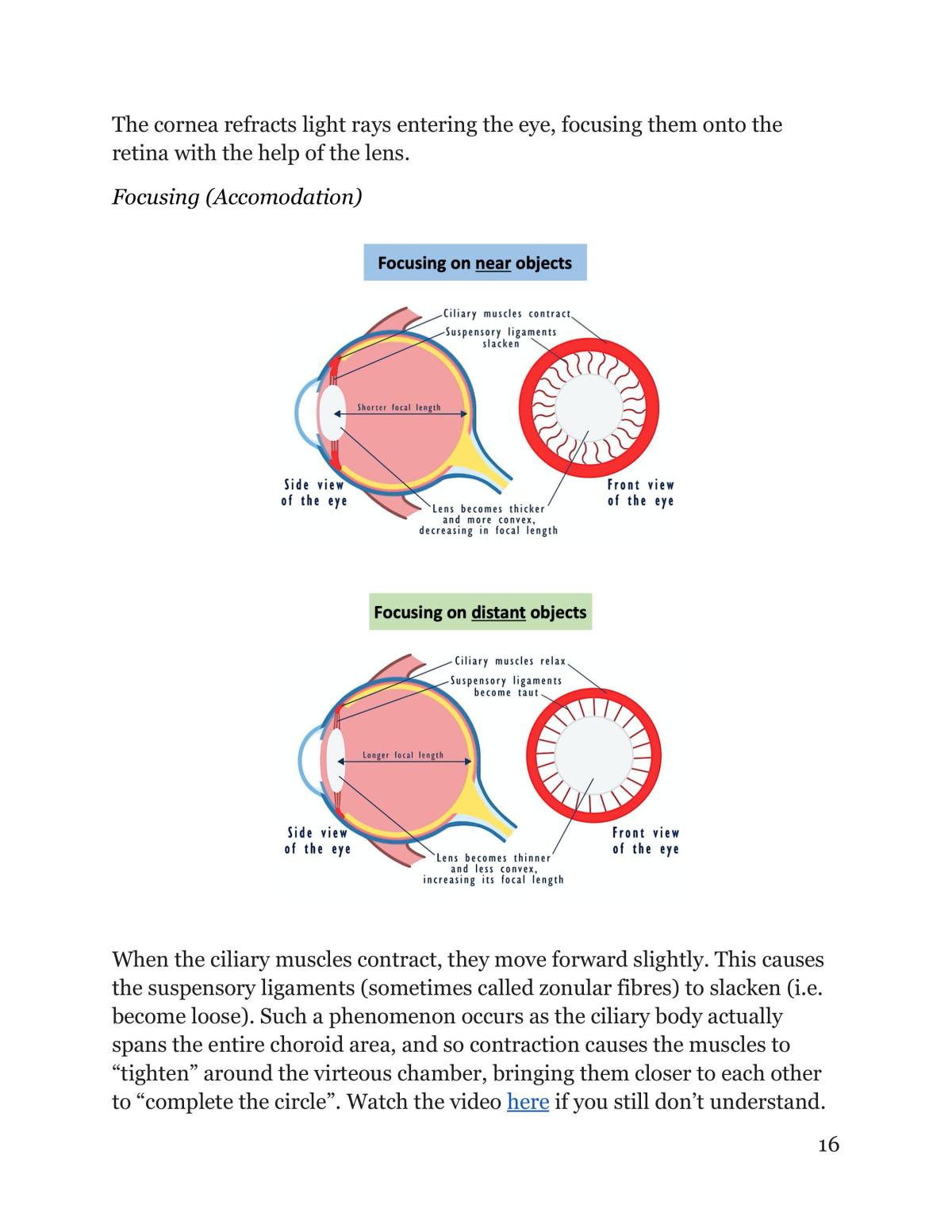 The cornea refracts light rays entering the eye, focusing them onto the retina with the help of the lens.

Focusing (Accomodation)

Focusing on near objects

Ciliary muscles contract

Suspensory ligaments slacken

Shorter focal length

Side view of the eye

Lens becomes thicker and more convex, decreasing in focal length

Front view of the eye

Focusing on distant objects

Ciliary muscles relax

Suspensory ligaments become taut

Longer focal length

Side view of the eye

Lens becomes thinner and less convex, increasing its focal length

Front view of the eye

When the ciliary muscles contract, they move forward slightly. This causes the suspensory ligaments (sometimes called zonular fibres) to slacken (i.e. become loose). Such a phenomenon occurs as the ciliary body actually spans the entire choroid area, and so contraction causes the muscles to "tighten" around the virteous chamber, bringing them closer to each other to "complete the circle". Watch the video here if you still don't understand.

16